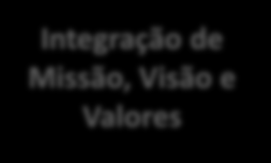 Integração de Missão, Visão e Valores